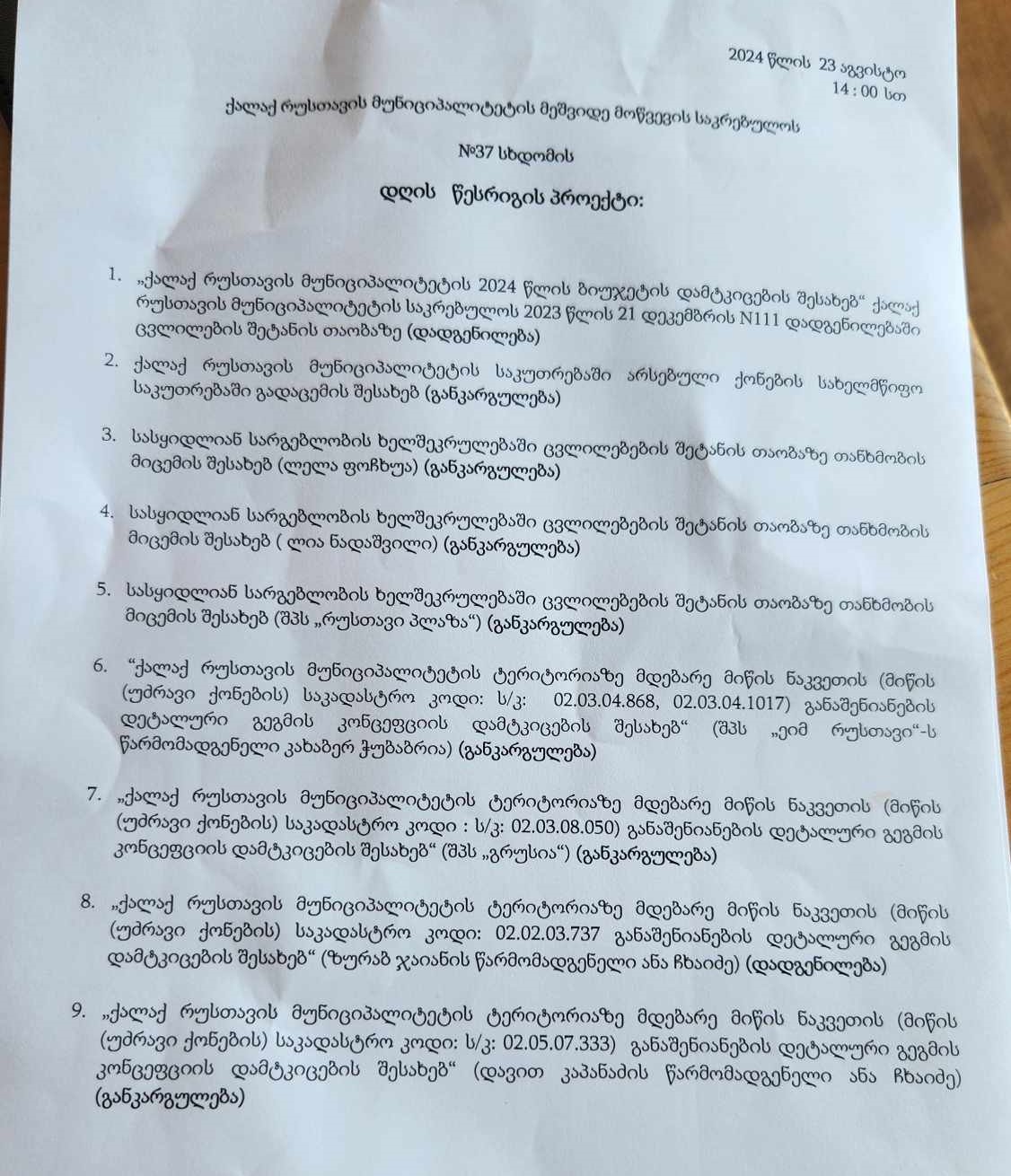 2024 წლის 23 აგვისტო
14 : 00 სთ

ქალაქ რუსთავის მუნიციპალიტეტის მეშვიდე მოწვევის საკრებულოს

№37 სხდომის

დღის წესრიგის პროექტი:

1. „ქალაქ რუსთავის მუნიციპალიტეტის 2024 წლის ბიუჯეტის დამტკიცების შესახებ“ ქალაქ რუსთავის მუნიციპალიტეტის საკრებულოს 2023 წლის 21 დეკემბრის N111 დადგენილებაში ცვლილების შეტანის თაობაზე (დადგენილება)

2. ქალაქ რუსთავის მუნიციპალიტეტის საკუთრებაში არსებული ქონების სახელმწიფო საკუთრებაში გადაცემის შესახებ (განკარგულება)

3. სასყიდლიან სარგებლობის ხელშეკრულებაში ცვლილებების შეტანის თაობაზე თანხმობის მიცემის შესახებ (ლელა ფოჩხუა) (განკარგულება)

4. სასყიდლიან სარგებლობის ხელშეკრულებაში ცვლილებების შეტანის თაობაზე თანხმობის მიცემის შესახებ ( ლია ნადაშვილი) (განკარგულება)

5. სასყიდლიან სარგებლობის ხელშეკრულებაში ცვლილებების შეტანის თაობაზე თანხმობის მიცემის შესახებ (შპს „რუსთავი პლაზა“) (განკარგულება)

6. “ქალაქ რუსთავის მუნიციპალიტეტის ტერიტორიაზე მდებარე მიწის ნაკვეთის (მიწის (უძრავი ქონების) საკადასტრო კოდი: ს/კ: 02.03.04.868, 02.03.04.1017) განაშენიანების დეტალური გეგმის კონცეფციის დამტკიცების შესახებ“ (შპს „ეიმ რუსთავი“-ს წარმომადგენელი კახაბერ ჭუბაბრია) (განკარგულება)

7. „ქალაქ რუსთავის მუნიციპალიტეტის ტერიტორიაზე მდებარე მიწის ნაკვეთის (მიწის (უძრავი ქონების) საკადასტრო კოდი : ს/კ: 02.03.08.050) განაშენიანების დეტალური გეგმის კონცეფციის დამტკიცების შესახებ“ (შპს „გრუსია“) (განკარგულება)

8. „ქალაქ რუსთავის მუნიციპალიტეტის ტერიტორიაზე მდებარე მიწის ნაკვეთის (მიწის (უძრავი ქონების) საკადასტრო კოდი: 02.02.03.737 განაშენიანების დეტალური გეგმის დამტკიცების შესახებ“ (ზურაბ ჯაიანის წარმომადგენელი ანა ჩხაიძე) (დადგენილება)

9. „ქალაქ რუსთავის მუნიციპალიტეტის ტერიტორიაზე მდებარე მიწის ნაკვეთის (მიწის (უძრავი ქონების) საკადასტრო კოდი: ს/კ: 02.05.07.333) განაშენიანების დეტალური გეგმის კონცეფციის დამტკიცების შესახებ“ (დავით კაპანაძის წარმომადგენელი ანა ჩხაიძე) (განკარგულება)